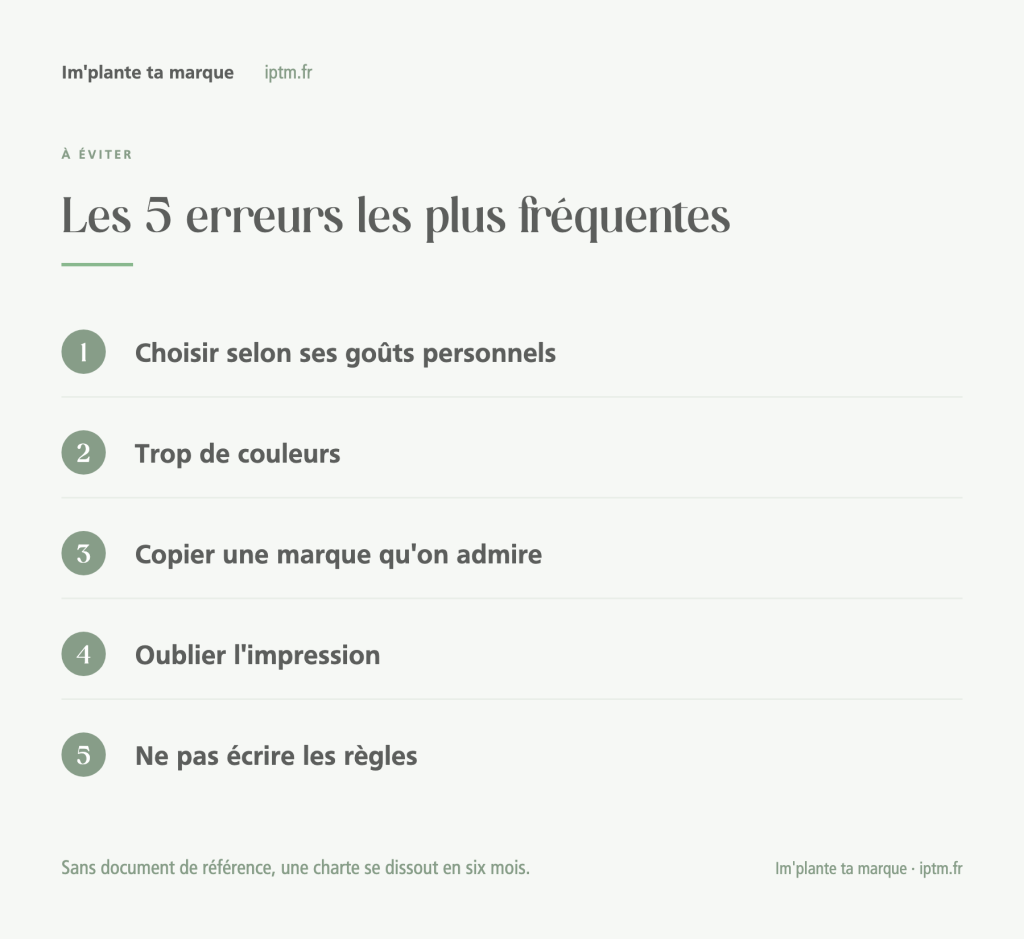 Im'plante ta marque iptm.fr

À ÉVITER

Les 5 erreurs les plus fréquentes

1 Choisir selon ses goûts personnels

2 Trop de couleurs

3 Copier une marque qu'on admire

4 Oublier l'impression

5 Ne pas écrire les règles

Sans document de référence, une charte se dissout en six mois.

Im'plante ta marque · iptm.fr